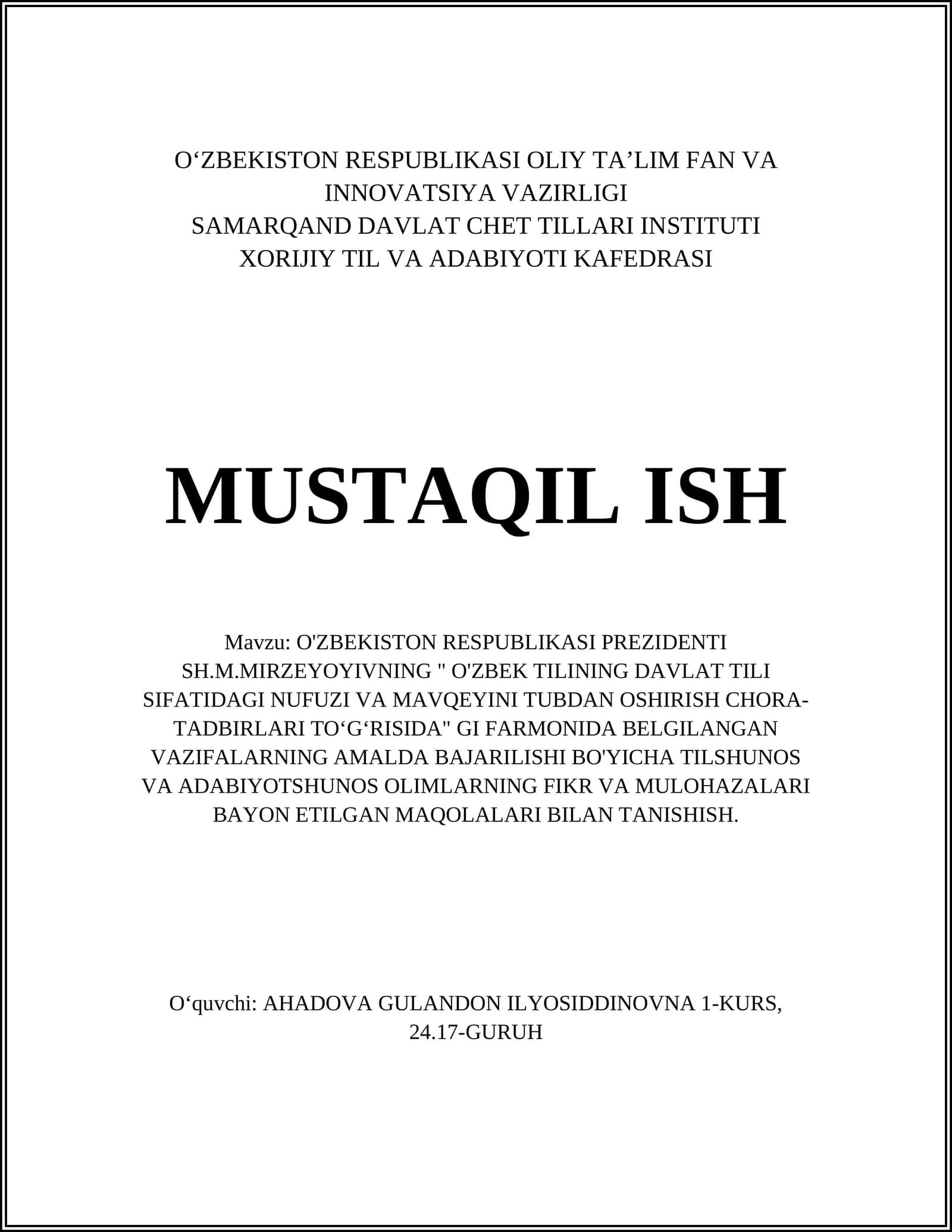 O‘ZBEKISTON RESPUBLIKASI OLIY TA’LIM FAN VA INNOVATSIYA VAZIRLIGI
SAMARQAND DAVLAT CHET TILLARI INSTITUTI
XORIJIY TIL VA ADABIYOTI KAFEDRASI

MUSTAQIL ISH

Mavzu: O'ZBEKISTON RESPUBLIKASI PREZIDENTI SH.M.MIRZEYOYIVNING " O'ZBEK TILINING DAVLAT TILI SIFATIDAGI NUFUZI VA MAVQEYINI TUBDAN OSHIRISH CHORA-TADBIRLARI TO‘G‘RISIDA" GI FARMONIDA BELGILANGAN VAZIFALARNING AMALDA BAJARILISHI BO'YICHA TILSHUNOS VA ADABIYOTSHUNOS OLIMLARNING FIKR VA MULOHAZALARI BAYON ETILGAN MAQOLALARI BILAN TANISHISH.

O‘quvchi: AHADOVA GULANDON ILYOSIDDINOVNA 1-KURS, 24.17-GURUH